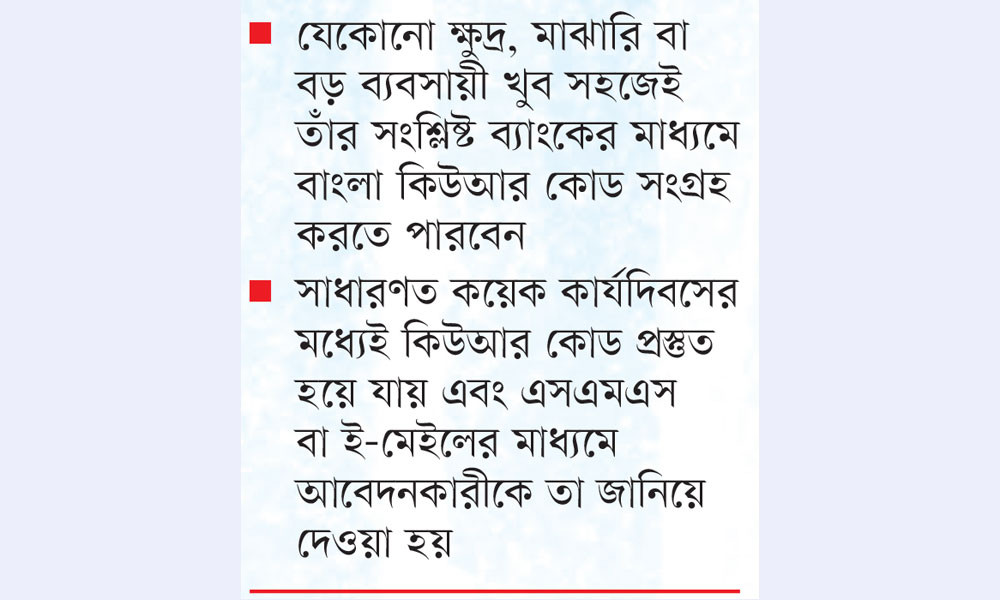 ■ যেকোনো ক্ষুদ্র, মাঝারি বা বড় ব্যবসায়ী খুব সহজেই তাঁর সংশ্লিষ্ট ব্যাংকের মাধ্যমে বাংলা কিউআর কোড সংগ্রহ করতে পারবেন

■ সাধারণত কয়েক কার্যদিবসের মধ্যেই কিউআর কোড প্রস্তুত হয়ে যায় এবং এসএমএস বা ই-মেইলের মাধ্যমে আবেদনকারীকে তা জানিয়ে দেওয়া হয়